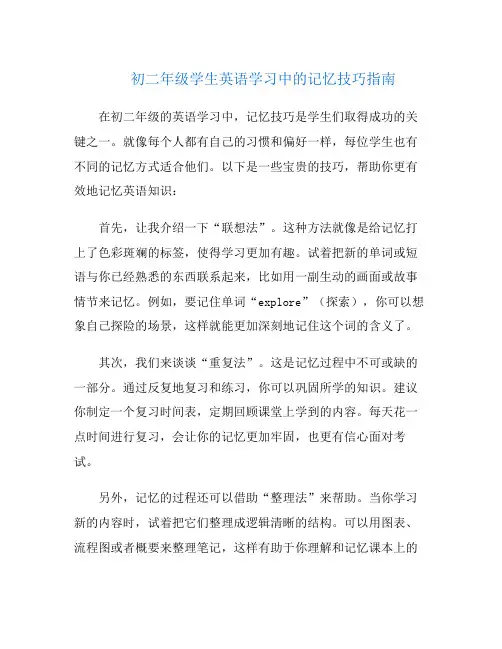 初二年级学生英语学习中的记忆技巧指南

在初二年级的英语学习中，记忆技巧是学生们取得成功的关键之一。就像每个人都有自己的习惯和偏好一样，每位学生也有不同的记忆方式适合他们。以下是一些宝贵的技巧，帮助你更有效地记忆英语知识：

首先，让我介绍一下“联想法”。这种方法就像是给记忆打上了色彩斑斓的标签，使得学习更加有趣。试着把新的单词或短语与你已经熟悉的东西联系起来，比如用一副生动的画面或故事情节来记忆。例如，要记住单词“explore”（探索），你可以想象自己探险的场景，这样就能更加深刻地记住这个词的含义了。

其次，我们来谈谈“重复法”。这是记忆过程中不可或缺的一部分。通过反复地复习和练习，你可以巩固所学的知识。建议你制定一个复习时间表，定期回顾课堂上学到的内容。每天花一点时间进行复习，会让你的记忆更加牢固，也更有信心面对考试。

另外，记忆的过程还可以借助“整理法”来帮助。当你学习新的内容时，试着把它们整理成逻辑清晰的结构。可以用图表、流程图或者概要来整理笔记，这样有助于你理解和记忆课本上的